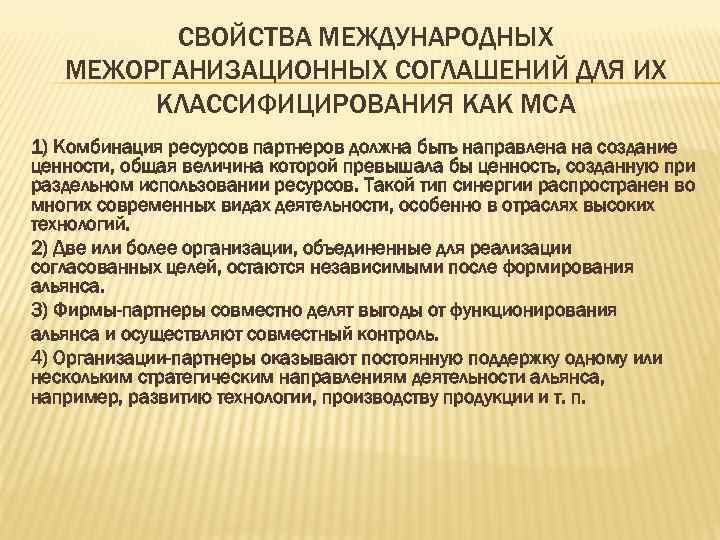 СВОЙСТВА МЕЖДУНАРОДНЫХ МЕЖОРГАНИЗАЦИОННЫХ СОГЛАШЕНИЙ ДЛЯ ИХ КЛАССИФИЦИРОВАНИЯ КАК МСА

1) Комбинация ресурсов партнеров должна быть направлена на создание ценности, общая величина которой превышала бы ценность, созданную при раздельном использовании ресурсов. Такой тип синергии распространен во многих современных видах деятельности, особенно в отраслях высоких технологий.

2) Две или более организации, объединенные для реализации согласованных целей, остаются независимыми после формирования альянса.

3) Фирмы-партнеры совместно делят выгоды от функционирования альянса и осуществляют совместный контроль.

4) Организации-партнеры оказывают постоянную поддержку одному или нескольким стратегическим направлениям деятельности альянса, например, развитию технологии, производству продукции и т. п.